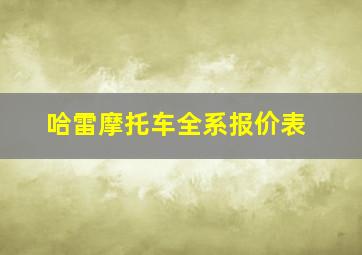 哈雷摩托车全系报价表